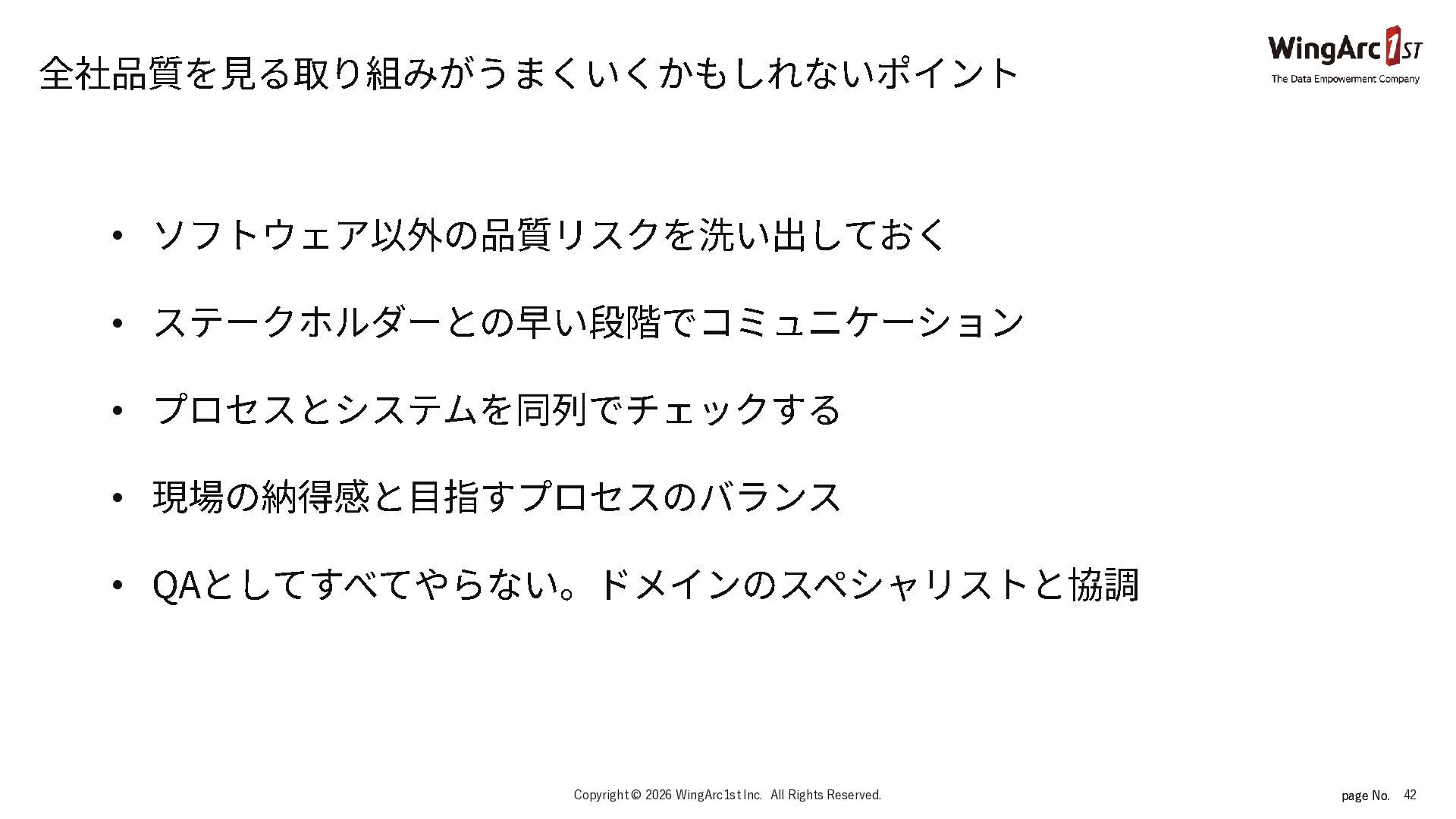 全社品質を見る取り組みがうまくいくかもしれないポイント

WingArc1ST
The Data Empowerment Company

• ソフトウェア以外の品質リスクを洗い出しておく

• ステークホルダーとの早い段階でコミュニケーション

• プロセスとシステムを同列でチェックする

• 現場の納得感と目指すプロセスのバランス

• QAとしてすべてやらない。ドメインのスペシャリストと協調

Copyright © 2026 WingArc1st Inc. All Rights Reserved.

page No. 42